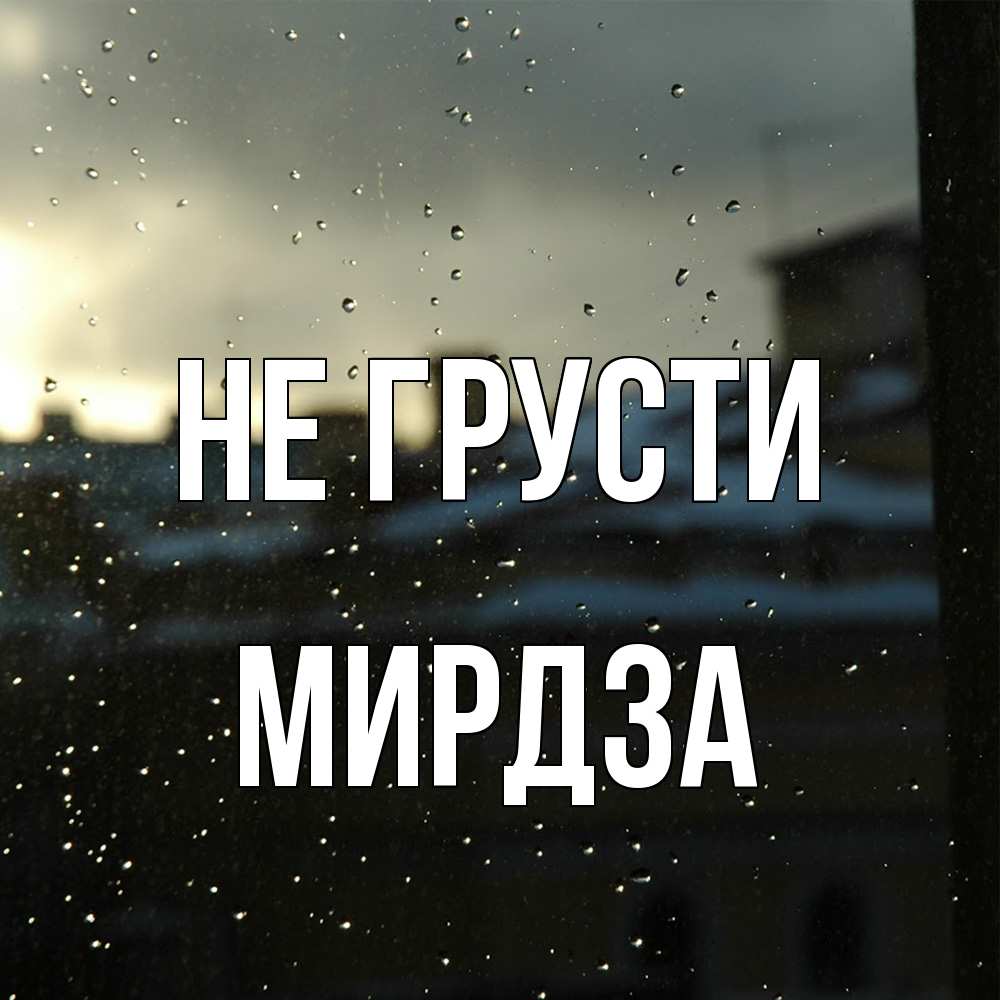 НЕ ГРУСТИ
МИРДЗА